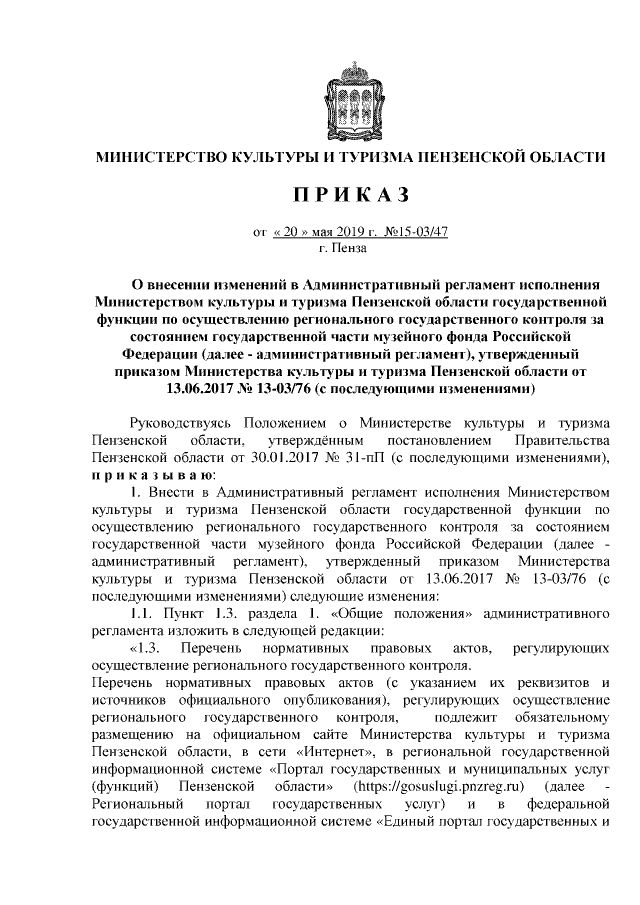 МИНИСТЕРСТВО КУЛЬТУРЫ И ТУРИЗМА ПЕНЗЕНСКОЙ ОБЛАСТИ

ПРИКАЗ

от « 20 » мая 2019 г. №15-03/47
г. Пенза

О внесении изменений в Административный регламент исполнения Министерством культуры и туризма Пензенской области государственной функции по осуществлению регионального государственного контроля за состоянием государственной части музейного фонда Российской Федерации (далее - административный регламент), утвержденный приказом Министерства культуры и туризма Пензенской области от 13.06.2017 № 13-03/76 (с последующими изменениями)

Руководствуясь Положением о Министерстве культуры и туризма Пензенской области, утверждённым постановлением Правительства Пензенской области от 30.01.2017 № 31-пП (с последующими изменениями), приказываю:

1. Внести в Административный регламент исполнения Министерством культуры и туризма Пензенской области государственной функции по осуществлению регионального государственного контроля за состоянием государственной части музейного фонда Российской Федерации (далее - административный регламент), утвержденный приказом Министерства культуры и туризма Пензенской области от 13.06.2017 № 13-03/76 (с последующими изменениями) следующие изменения:

1.1. Пункт 1.3. раздела 1. «Общие положения» административного регламента изложить в следующей редакции:

«1.3. Перечень нормативных правовых актов, регулирующих осуществление регионального государственного контроля.

Перечень нормативных правовых актов (с указанием их реквизитов и источников официального опубликования), регулирующих осуществление регионального государственного контроля, подлежит обязательному размещению на официальном сайте Министерства культуры и туризма Пензенской области, в сети «Интернет», в региональной государственной информационной системе «Портал государственных и муниципальных услуг (функций) Пензенской области» (https://gosuslugi.pnzreg.ru) (далее - Региональный портал государственных услуг) и в федеральной государственной информационной системе «Единый портал государственных и